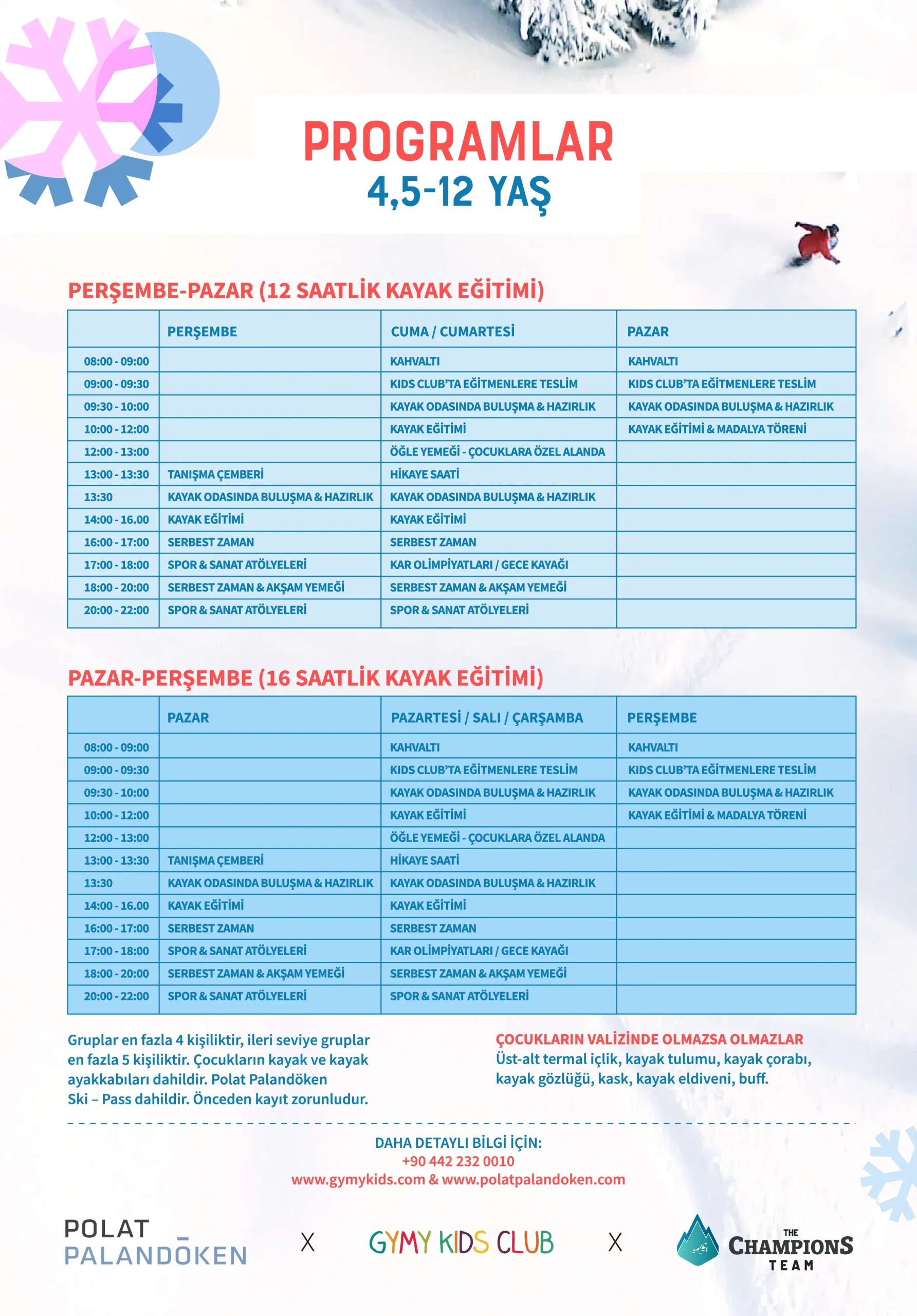 PROGRAMLAR
4,5-12 YAŞ

PERŞEMBE-PAZAR (12 SAATLİK KAYAK EĞİTİMİ)

| | PERŞEMBE | CUMA / CUMARTESİ | PAZAR |
|---|---|---|---|
| 08:00 - 09:00 | | KAHVALTI | KAHVALTI |
| 09:00 - 09:30 | | KIDS CLUB'TA EĞİTMENLERE TESLİM | KIDS CLUB'TA EĞİTMENLERE TESLİM |
| 09:30 - 10:00 | | KAYAK ODASINDA BULUŞMA & HAZIRLIK | KAYAK ODASINDA BULUŞMA & HAZIRLIK |
| 10:00 - 12:00 | | KAYAK EĞİTİMİ | KAYAK EĞİTİMİ & MADALYA TÖRENİ |
| 12:00 - 13:00 | | ÖĞLE YEMEĞİ - ÇOCUKLARA ÖZEL ALANDA | |
| 13:00 - 13:30 | TANIŞMA ÇEMBERİ | HİKAYE SAATİ | |
| 13:30 | KAYAK ODASINDA BULUŞMA & HAZIRLIK | KAYAK ODASINDA BULUŞMA & HAZIRLIK | |
| 14:00 - 16.00 | KAYAK EĞİTİMİ | KAYAK EĞİTİMİ | |
| 16:00 - 17:00 | SERBEST ZAMAN | SERBEST ZAMAN | |
| 17:00 - 18:00 | SPOR & SANAT ATÖLYELERİ | KAR OLİMPİYATLARI / GECE KAYAĞI | |
| 18:00 - 20:00 | SERBEST ZAMAN & AKŞAM YEMEĞİ | SERBEST ZAMAN & AKŞAM YEMEĞİ | |
| 20:00 - 22:00 | SPOR & SANAT ATÖLYELERİ | SPOR & SANAT ATÖLYELERİ | |

PAZAR-PERŞEMBE (16 SAATLİK KAYAK EĞİTİMİ)

| | PAZAR | PAZARTESİ / SALI / ÇARŞAMBA | PERŞEMBE |
|---|---|---|---|
| 08:00 - 09:00 | | KAHVALTI | KAHVALTI |
| 09:00 - 09:30 | | KIDS CLUB'TA EĞİTMENLERE TESLİM | KIDS CLUB'TA EĞİTMENLERE TESLİM |
| 09:30 - 10:00 | | KAYAK ODASINDA BULUŞMA & HAZIRLIK | KAYAK ODASINDA BULUŞMA & HAZIRLIK |
| 10:00 - 12:00 | | KAYAK EĞİTİMİ | KAYAK EĞİTİMİ & MADALYA TÖRENİ |
| 12:00 - 13:00 | | ÖĞLE YEMEĞİ - ÇOCUKLARA ÖZEL ALANDA | |
| 13:00 - 13:30 | TANIŞMA ÇEMBERİ | HİKAYE SAATİ | |
| 13:30 | KAYAK ODASINDA BULUŞMA & HAZIRLIK | KAYAK ODASINDA BULUŞMA & HAZIRLIK | |
| 14:00 - 16.00 | KAYAK EĞİTİMİ | KAYAK EĞİTİMİ | |
| 16:00 - 17:00 | SERBEST ZAMAN | SERBEST ZAMAN | |
| 17:00 - 18:00 | SPOR & SANAT ATÖLYELERİ | KAR OLİMPİYATLARI / GECE KAYAĞI | |
| 18:00 - 20:00 | SERBEST ZAMAN & AKŞAM YEMEĞİ | SERBEST ZAMAN & AKŞAM YEMEĞİ | |
| 20:00 - 22:00 | SPOR & SANAT ATÖLYELERİ | SPOR & SANAT ATÖLYELERİ | |

Gruplar en fazla 4 kişiliktir, ileri seviye gruplar en fazla 5 kişiliktir. Çocukların kayak ve kayak ayakkabıları dahildir. Polat Palandöken Ski – Pass dahildir. Önceden kayıt zorunludur.

ÇOCUKLARIN VALİZİNDE OLMAZSA OLMAZLAR
Üst-alt termal içlik, kayak tulumu, kayak çorabı, kayak gözlüğü, kask, kayak eldiveni, buff.

DAHA DETAYLI BİLGİ İÇİN:
+90 442 232 0010
www.gymykids.com & www.polatpalandoken.com

POLAT PALANDÖKEN X GYMY KIDS CLUB X THE CHAMPIONS TEAM